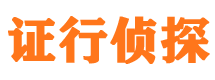 证行侦探